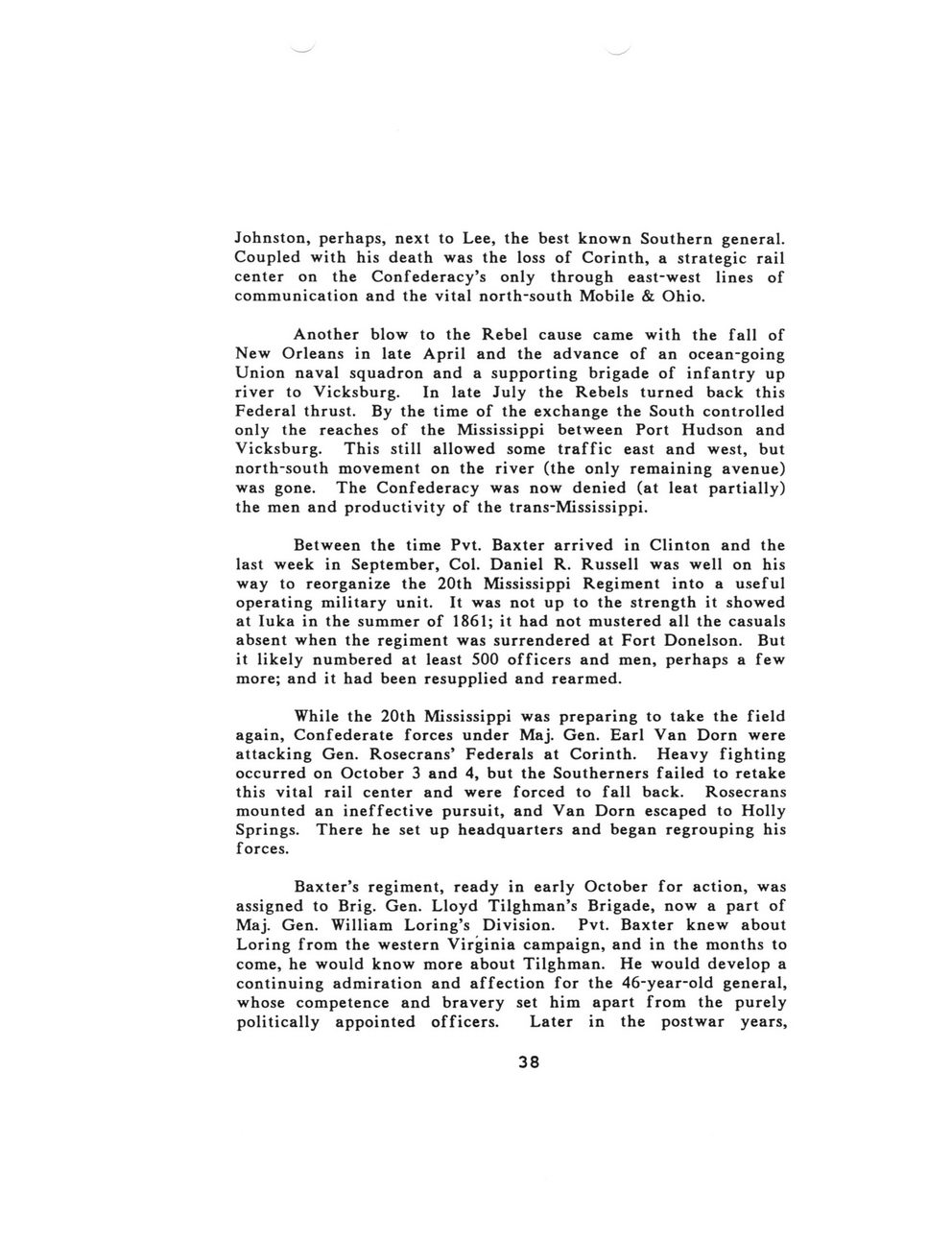 Johnston, perhaps, next to Lee, the best known Southern general. Coupled with his death was the loss of Corinth, a strategic rail center on the Confederacy's only through east-west lines of communication and the vital north-south Mobile & Ohio.

Another blow to the Rebel cause came with the fall of New Orleans in late April and the advance of an ocean-going Union naval squadron and a supporting brigade of infantry up river to Vicksburg. In late July the Rebels turned back this Federal thrust. By the time of the exchange the South controlled only the reaches of the Mississippi between Port Hudson and Vicksburg. This still allowed some traffic east and west, but north-south movement on the river (the only remaining avenue) was gone. The Confederacy was now denied (at leat partially) the men and productivity of the trans-Mississippi.

Between the time Pvt. Baxter arrived in Clinton and the last week in September, Col. Daniel R. Russell was well on his way to reorganize the 20th Mississippi Regiment into a useful operating military unit. It was not up to the strength it showed at Iuka in the summer of 1861; it had not mustered all the casuals absent when the regiment was surrendered at Fort Donelson. But it likely numbered at least 500 officers and men, perhaps a few more; and it had been resupplied and rearmed.

While the 20th Mississippi was preparing to take the field again, Confederate forces under Maj. Gen. Earl Van Dorn were attacking Gen. Rosecrans' Federals at Corinth. Heavy fighting occurred on October 3 and 4, but the Southerners failed to retake this vital rail center and were forced to fall back. Rosecrans mounted an ineffective pursuit, and Van Dorn escaped to Holly Springs. There he set up headquarters and began regrouping his forces.

Baxter's regiment, ready in early October for action, was assigned to Brig. Gen. Lloyd Tilghman's Brigade, now a part of Maj. Gen. William Loring's Division. Pvt. Baxter knew about Loring from the western Virginia campaign, and in the months to come, he would know more about Tilghman. He would develop a continuing admiration and affection for the 46-year-old general, whose competence and bravery set him apart from the purely politically appointed officers. Later in the postwar years,

38